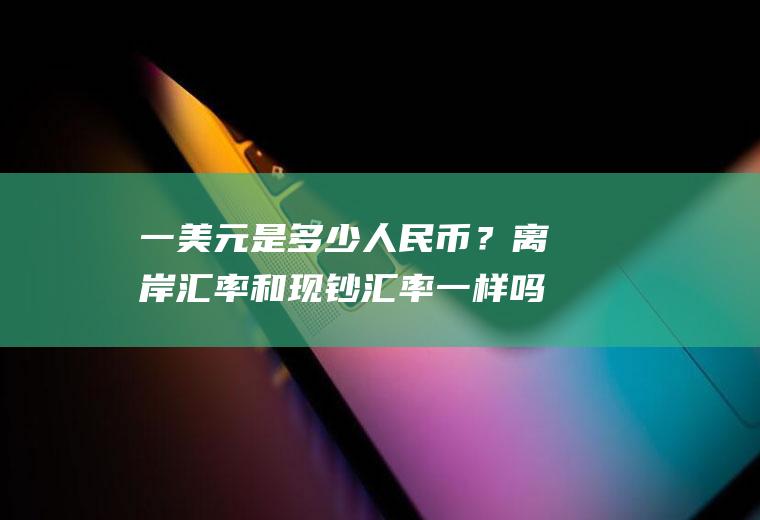 一美元是多少人民币？离岸汇率和现钞汇率一样吗